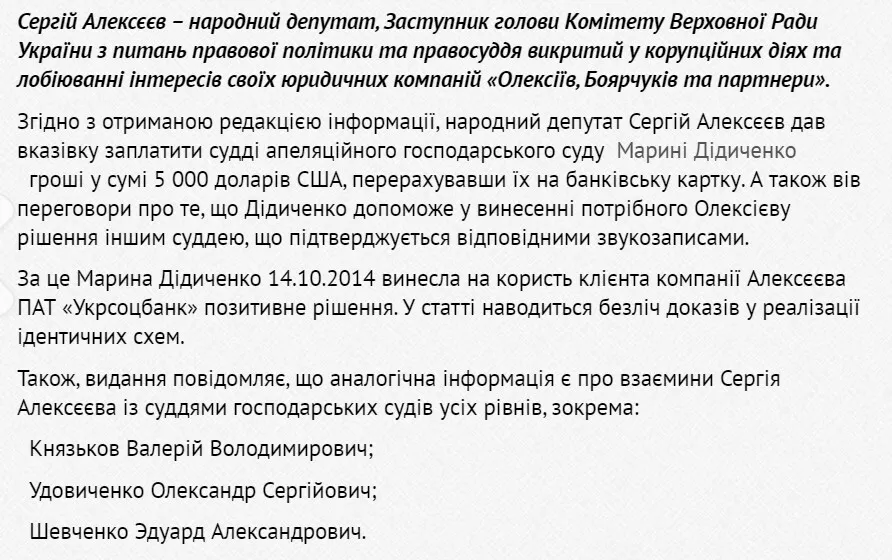 Сергій Алексєєв – народний депутат, Заступник голови Комітету Верховної Ради України з питань правової політики та правосуддя викритий у корупційних діях та лобіюванні інтересів своїх юридичних компаній «Олексіїв, Боярчуків та партнери».

Згідно з отриманою редакцією інформації, народний депутат Сергій Алексєєв дав вказівку заплатити судді апеляційного господарського суду Марині Дідиченко гроші у сумі 5 000 доларів США, перерахувавши їх на банківську картку. А також вів переговори про те, що Дідиченко допоможе у винесенні потрібного Олексієву рішення іншим суддею, що підтверджується відповідними звукозаписами.

За це Марина Дідиченко 14.10.2014 винесла на користь клієнта компанії Алексєєва ПАТ «Укрсоцбанк» позитивне рішення. У статті наводиться безліч доказів у реалізації ідентичних схем.

Також, видання повідомляє, що аналогічна інформація є про взаємини Сергія Алексєєва із суддями господарських судів усіх рівнів, зокрема:

Князьков Валерій Володимирович;

Удовиченко Олександр Сергійович;

Шевченко Эдуард Александрович.